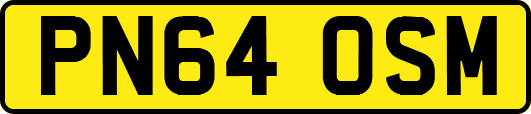 PN64 OSM